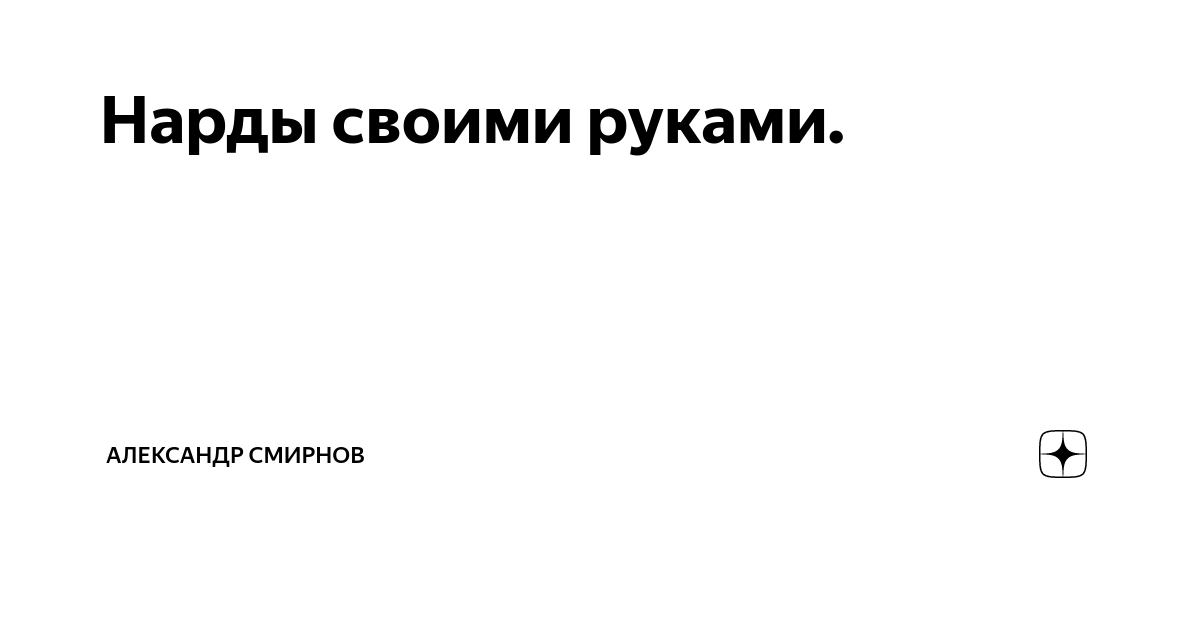 Нарды своими руками.

АЛЕКСАНДР СМИРНОВ